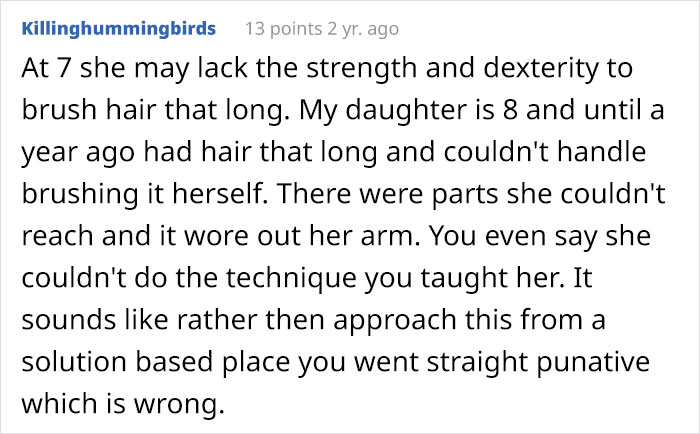 Killinghummingbirds 13 points 2 yr. ago

At 7 she may lack the strength and dexterity to brush hair that long. My daughter is 8 and until a year ago had hair that long and couldn't handle brushing it herself. There were parts she couldn't reach and it wore out her arm. You even say she couldn't do the technique you taught her. It sounds like rather then approach this from a solution based place you went straight punative which is wrong.